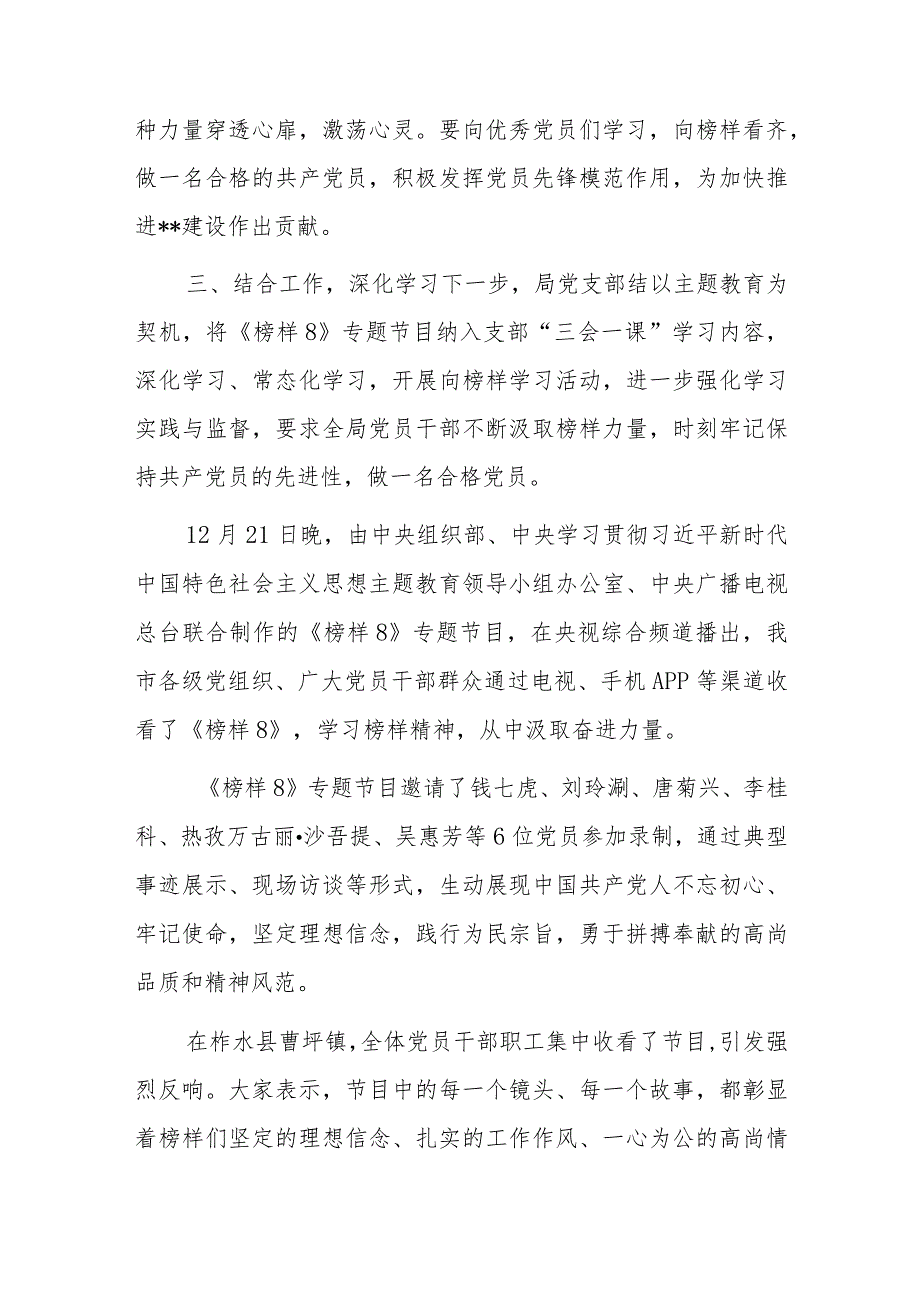 种力量穿透心扉，激荡心灵。要向优秀党员们学习，向榜样看齐，做一名合格的共产党员，积极发挥党员先锋模范作用，为加快推进**建设作出贡献。

三、结合工作，深化学习下一步，局党支部结以主题教育为契机，将《榜样8》专题节目纳入支部“三会一课”学习内容，深化学习、常态化学习，开展向榜样学习活动，进一步强化学习实践与监督，要求全局党员干部不断汲取榜样力量，时刻牢记保持共产党员的先进性，做一名合格党员。

12月21日晚，由中央组织部、中央学习贯彻习近平新时代中国特色社会主义思想主题教育领导小组办公室、中央广播电视总台联合制作的《榜样8》专题节目，在央视综合频道播出，我市各级党组织、广大党员干部群众通过电视、手机APP等渠道收看了《榜样8》，学习榜样精神，从中汲取奋进力量。

《榜样8》专题节目邀请了钱七虎、刘玲涮、唐菊兴、李桂科、热孜万古丽•沙吾提、吴惠芳等6位党员参加录制，通过典型事迹展示、现场访谈等形式，生动展现中国共产党人不忘初心、牢记使命，坚定理想信念，践行为民宗旨，勇于拼搏奉献的高尚品质和精神风范。

在柞水县曹坪镇，全体党员干部职工集中收看了节目，引发强烈反响。大家表示，节目中的每一个镜头、每一个故事，都彰显着榜样们坚定的理想信念、扎实的工作作风、一心为公的高尚情